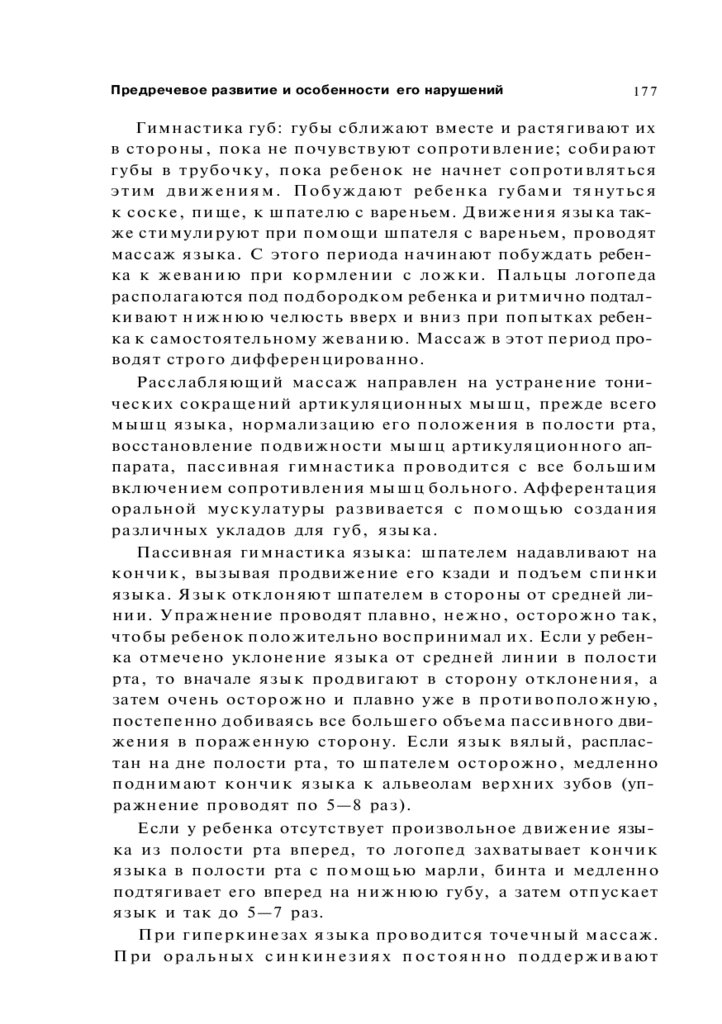 Предречевое развитие и особенности его нарушений 177

Гимнастика губ: губы сближают вместе и растягивают их в стороны, пока не почувствуют сопротивление; собирают губы в трубочку, пока ребенок не начнет сопротивляться этим движениям. Побуждают ребенка губами тянуться к соске, пище, к шпателю с вареньем. Движения языка также стимулируют при помощи шпателя с вареньем, проводят массаж языка. С этого периода начинают побуждать ребенка к жеванию при кормлении с ложки. Пальцы логопеда располагаются под подбородком ребенка и ритмично подталкивают нижнюю челюсть вверх и вниз при попытках ребенка к самостоятельному жеванию. Массаж в этот период проводят строго дифференцированно.

Расслабляющий массаж направлен на устранение тонических сокращений артикуляционных мышц, прежде всего мышц языка, нормализацию его положения в полости рта, восстановление подвижности мышц артикуляционного аппарата, пассивная гимнастика проводится с все большим включением сопротивления мышц больного. Афферентация оральной мускулатуры развивается с помощью создания различных укладов для губ, языка.

Пассивная гимнастика языка: шпателем надавливают на кончик, вызывая продвижение его кзади и подъем спинки языка. Язык отклоняют шпателем в стороны от средней линии. Упражнение проводят плавно, нежно, осторожно так, чтобы ребенок положительно воспринимал их. Если у ребенка отмечено уклонение языка от средней линии в полости рта, то вначале язык продвигают в сторону отклонения, а затем очень осторожно и плавно уже в противоположную, постепенно добиваясь все большего объема пассивного движения в пораженную сторону. Если язык вялый, распластан на дне полости рта, то шпателем осторожно, медленно поднимают кончик языка к альвеолам верхних зубов (упражнение проводят по 5—8 раз).

Если у ребенка отсутствует произвольное движение языка из полости рта вперед, то логопед захватывает кончик языка в полости рта с помощью марли, бинта и медленно подтягивает его вперед на нижнюю губу, а затем отпускает язык и так до 5—7 раз.

При гиперкинезах языка проводится точечный массаж. При оральных синкинезиях постоянно поддерживают